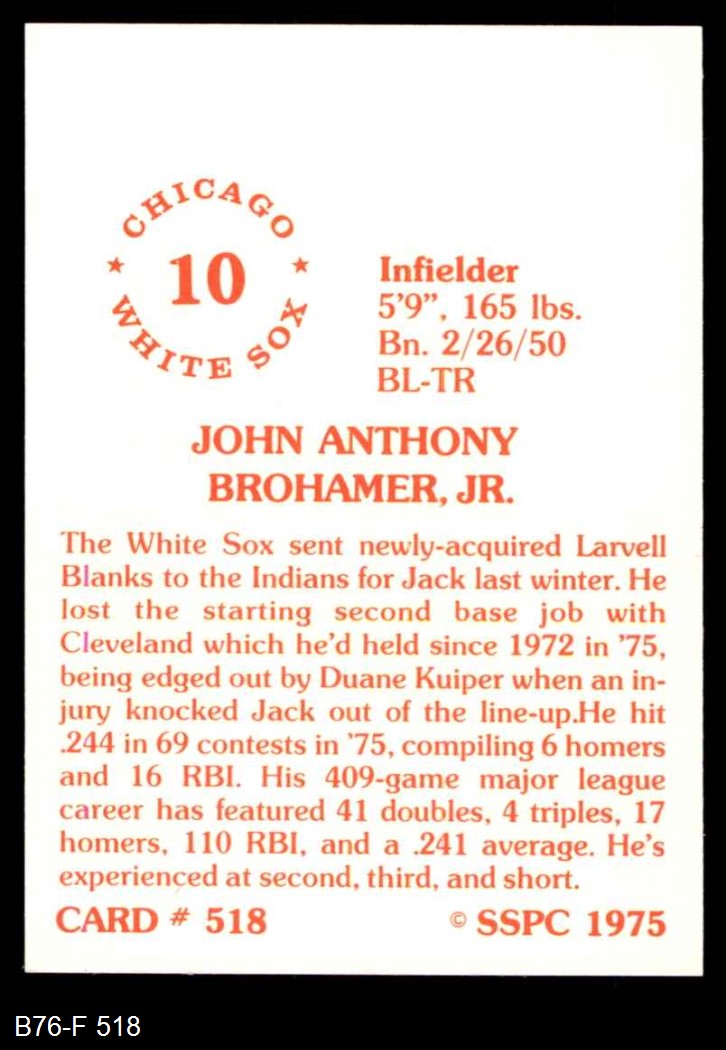 CHICAGO
★ 10 ★
WHITE SOX

Infielder
5'9", 165 lbs.
Bn. 2/26/50
BL-TR

JOHN ANTHONY
BROHAMER, JR.

The White Sox sent newly-acquired Larvell Blanks to the Indians for Jack last winter. He lost the starting second base job with Cleveland which he'd held since 1972 in '75, being edged out by Duane Kuiper when an injury knocked Jack out of the line-up.He hit .244 in 69 contests in '75, compiling 6 homers and 16 RBI. His 409-game major league career has featured 41 doubles, 4 triples, 17 homers, 110 RBI, and a .241 average. He's experienced at second, third, and short.

CARD # 518

© SSPC 1975

B76-F 518